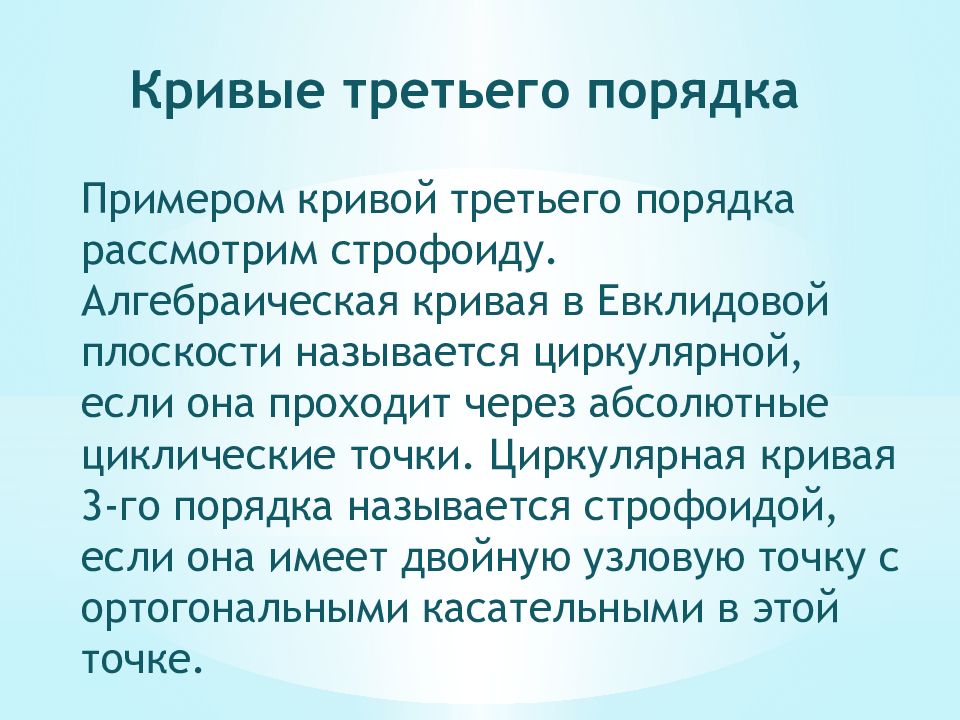 Кривые третьего порядка

Примером кривой третьего порядка рассмотрим строфоиду. Алгебраическая кривая в Евклидовой плоскости называется циркулярной, если она проходит через абсолютные циклические точки. Циркулярная кривая 3-го порядка называется строфоидой, если она имеет двойную узловую точку с ортогональными касательными в этой точке.